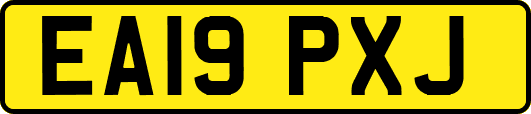 EA19 PXJ